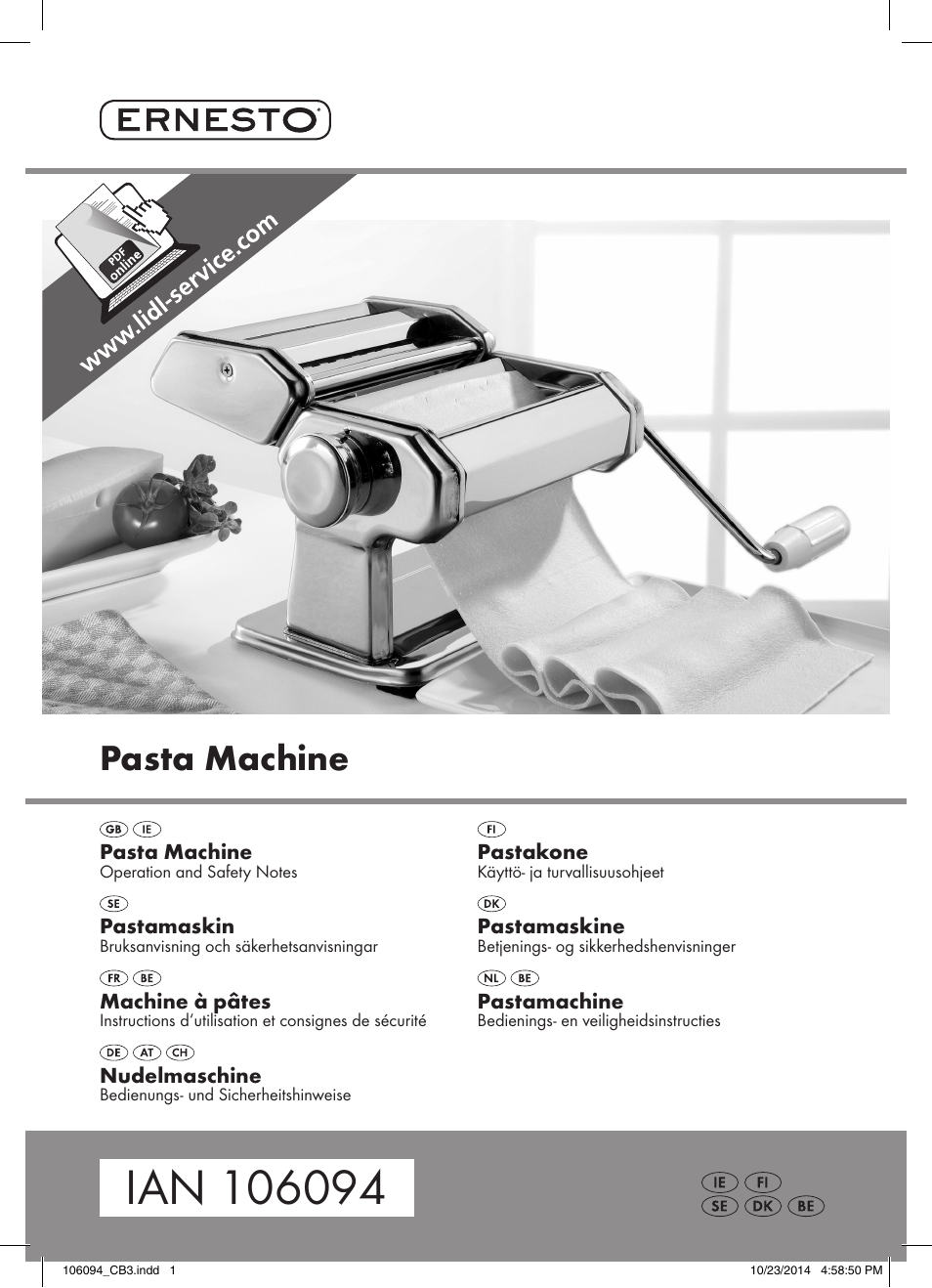 ERNESTO®

PDF online

www.lidl-service.com

Pasta Machine

GB IE
Pasta Machine
Operation and Safety Notes

SE
Pastamaskin
Bruksanvisning och säkerhetsanvisningar

FR BE
Machine à pâtes
Instructions d'utilisation et consignes de sécurité

DE AT CH
Nudelmaschine
Bedienungs- und Sicherheitshinweise

FI
Pastakone
Käyttö- ja turvallisuusohjeet

DK
Pastamaskine
Betjenings- og sikkerhedshenvisninger

NL BE
Pastamachine
Bedienings- en veiligheidsinstructies

IAN 106094

IE FI
SE DK BE

106094_CB3.indd 1 10/23/2014 4:58:50 PM